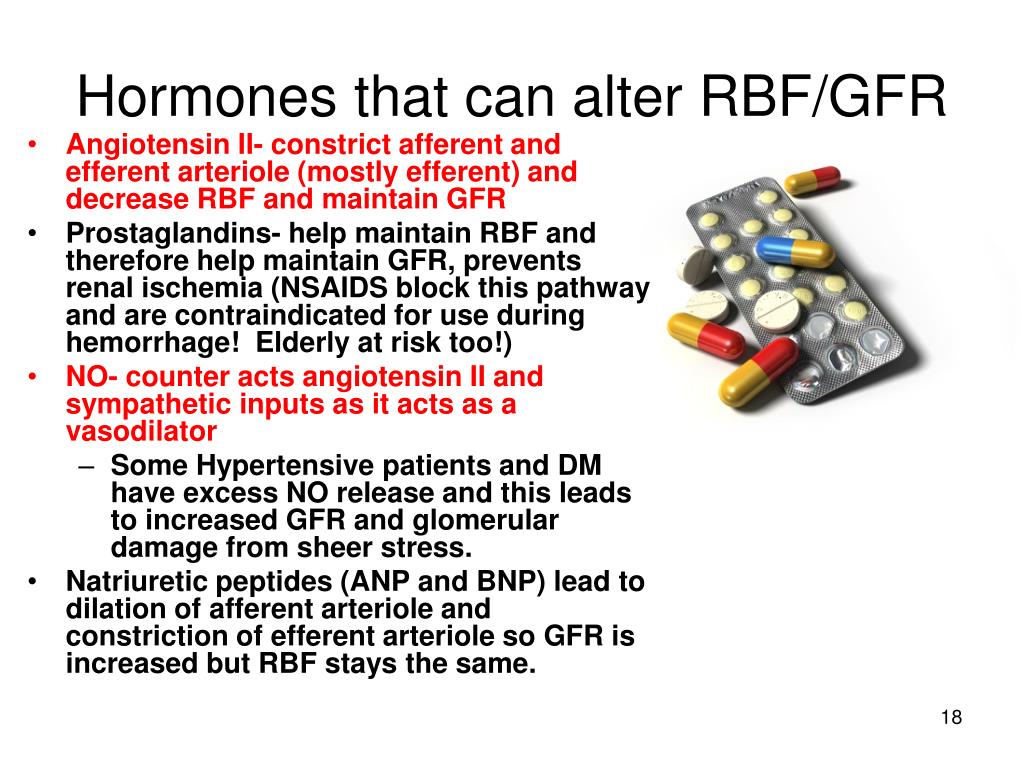 Hormones that can alter RBF/GFR

• Angiotensin II- constrict afferent and efferent arteriole (mostly efferent) and decrease RBF and maintain GFR
• Prostaglandins- help maintain RBF and therefore help maintain GFR, prevents renal ischemia (NSAIDS block this pathway and are contraindicated for use during hemorrhage! Elderly at risk too!)
• NO- counter acts angiotensin II and sympathetic inputs as it acts as a vasodilator
  – Some Hypertensive patients and DM have excess NO release and this leads to increased GFR and glomerular damage from sheer stress.
• Natriuretic peptides (ANP and BNP) lead to dilation of afferent arteriole and constriction of efferent arteriole so GFR is increased but RBF stays the same.

18